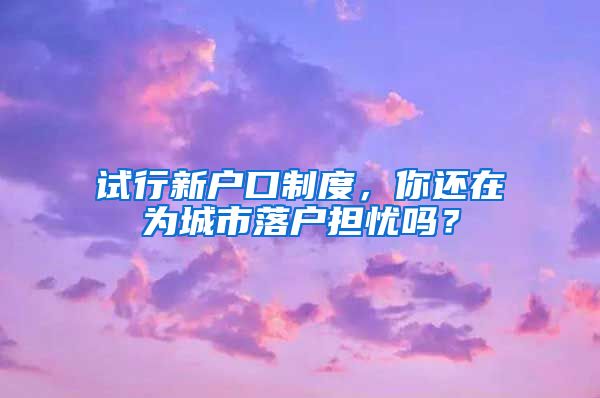 试行新户口制度，你还在为城市落户担忧吗？